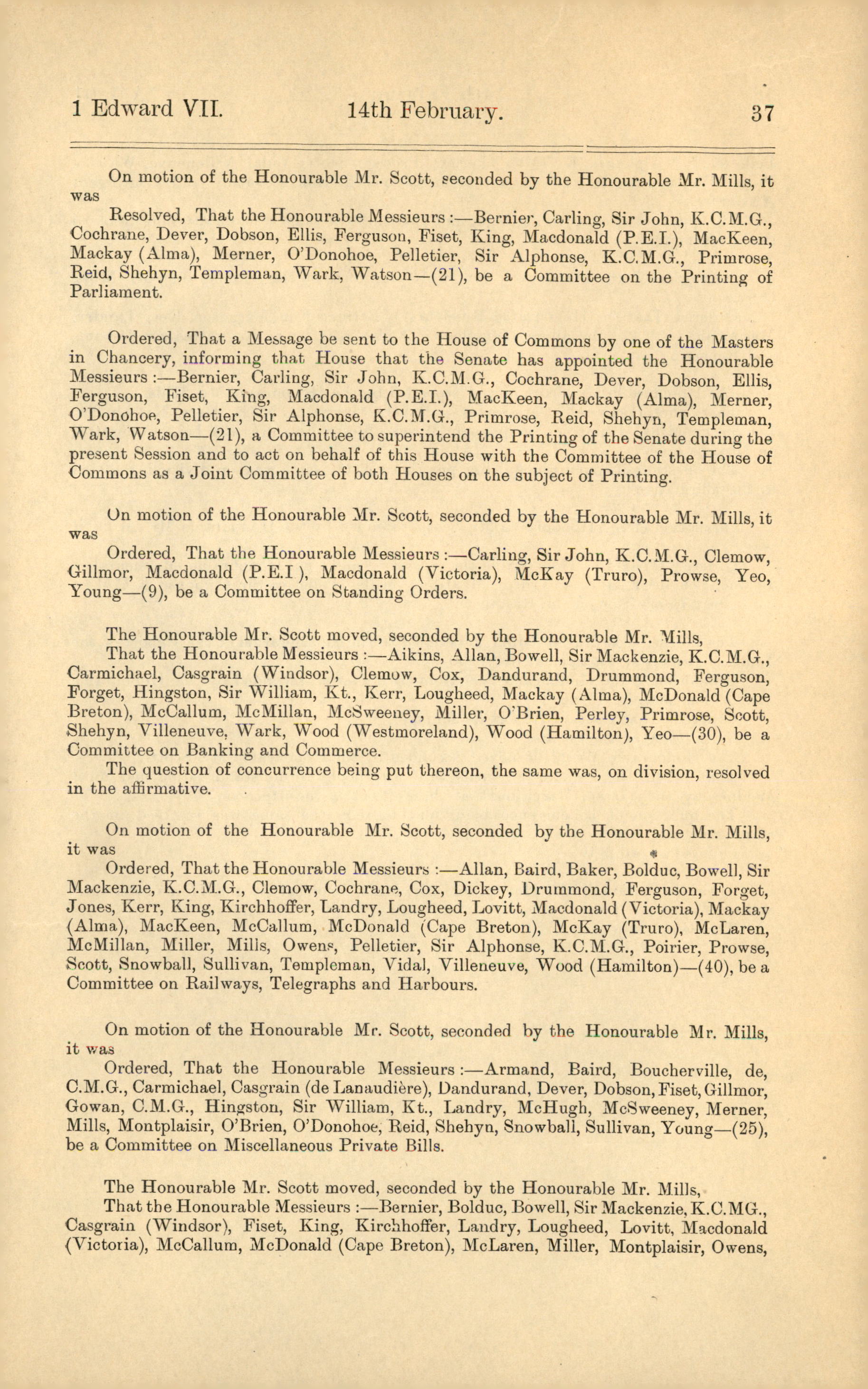 1 Edward VII. 14th February. 37

On motion of the Honourable Mr. Scott, seconded by the Honourable Mr. Mills, it was

Resolved, That the Honourable Messieurs :—Bernier, Carling, Sir John, K.C.M.G., Cochrane, Dever, Dobson, Ellis, Ferguson, Fiset, King, Macdonald (P.E.I.), MacKeen, Mackay (Alma), Merner, O'Donohoe, Pelletier, Sir Alphonse, K.C.M.G., Primrose, Reid, Shehyn, Templeman, Wark, Watson—(21), be a Committee on the Printing of Parliament.

Ordered, That a Message be sent to the House of Commons by one of the Masters in Chancery, informing that House that the Senate has appointed the Honourable Messieurs :—Bernier, Carling, Sir John, K.C.M.G., Cochrane, Dever, Dobson, Ellis, Ferguson, Fiset, King, Macdonald (P.E.I.), MacKeen, Mackay (Alma), Merner, O'Donohoe, Pelletier, Sir Alphonse, K.C.M.G., Primrose, Reid, Shehyn, Templeman, Wark, Watson—(21), a Committee to superintend the Printing of the Senate during the present Session and to act on behalf of this House with the Committee of the House of Commons as a Joint Committee of both Houses on the subject of Printing.

On motion of the Honourable Mr. Scott, seconded by the Honourable Mr. Mills, it was

Ordered, That the Honourable Messieurs :—Carling, Sir John, K.C.M.G., Clemow, Gillmor, Macdonald (P.E.I ), Macdonald (Victoria), McKay (Truro), Prowse, Yeo, Young—(9), be a Committee on Standing Orders.

The Honourable Mr. Scott moved, seconded by the Honourable Mr. Mills,

That the Honourable Messieurs :—Aikins, Allan, Bowell, Sir Mackenzie, K.C.M.G., Carmichael, Casgrain (Windsor), Clemow, Cox, Dandurand, Drummond, Ferguson, Forget, Hingston, Sir William, Kt., Kerr, Lougheed, Mackay (Alma), McDonald (Cape Breton), McCallum, McMillan, McSweeney, Miller, O'Brien, Perley, Primrose, Scott, Shehyn, Villeneuve, Wark, Wood (Westmoreland), Wood (Hamilton), Yeo—(30), be a Committee on Banking and Commerce.

The question of concurrence being put thereon, the same was, on division, resolved in the affirmative.

On motion of the Honourable Mr. Scott, seconded by the Honourable Mr. Mills, it was

Ordered, That the Honourable Messieurs :—Allan, Baird, Baker, Bolduc, Bowell, Sir Mackenzie, K.C.M.G., Clemow, Cochrane, Cox, Dickey, Drummond, Ferguson, Forget, Jones, Kerr, King, Kirchhoffer, Landry, Lougheed, Lovitt, Macdonald (Victoria), Mackay (Alma), MacKeen, McCallum, McDonald (Cape Breton), McKay (Truro), McLaren, McMillan, Miller, Mills, Owens, Pelletier, Sir Alphonse, K.C.M.G., Poirier, Prowse, Scott, Snowball, Sullivan, Templeman, Vidal, Villeneuve, Wood (Hamilton)—(40), be a Committee on Railways, Telegraphs and Harbours.

On motion of the Honourable Mr. Scott, seconded by the Honourable Mr. Mills, it was

Ordered, That the Honourable Messieurs :—Armand, Baird, Boucherville, de, C.M.G., Carmichael, Casgrain (de Lanaudière), Dandurand, Dever, Dobson, Fiset, Gillmor, Gowan, C.M.G., Hingston, Sir William, Kt., Landry, McHugh, McSweeney, Merner, Mills, Montplaisir, O'Brien, O'Donohoe, Reid, Shehyn, Snowball, Sullivan, Young—(25), be a Committee on Miscellaneous Private Bills.

The Honourable Mr. Scott moved, seconded by the Honourable Mr. Mills,

That the Honourable Messieurs :—Bernier, Bolduc, Bowell, Sir Mackenzie, K.C.MG., Casgrain (Windsor), Fiset, King, Kirchhoffer, Landry, Lougheed, Lovitt, Macdonald (Victoria), McCallum, McDonald (Cape Breton), McLaren, Miller, Montplaisir, Owens,